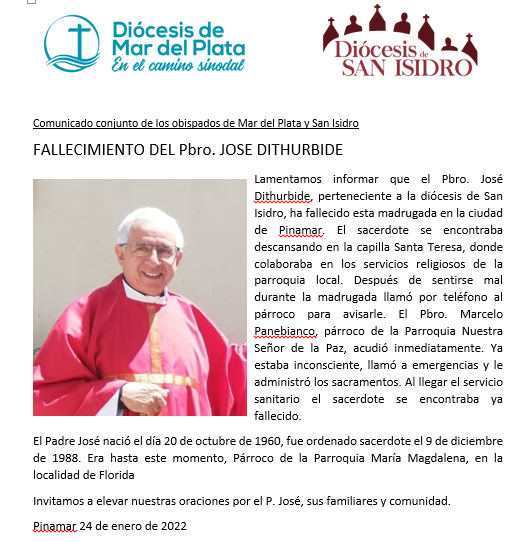 Diócesis de Mar del Plata
En el camino sinodal

Diócesis de SAN ISIDRO

Comunicado conjunto de los obispados de Mar del Plata y San Isidro

FALLECIMIENTO DEL Pbro. JOSE DITHURBIDE

Lamentamos informar que el Pbro. José Dithurbide, perteneciente a la diócesis de San Isidro, ha fallecido esta madrugada en la ciudad de Pinamar. El sacerdote se encontraba descansando en la capilla Santa Teresa, donde colaboraba en los servicios religiosos de la parroquia local. Después de sentirse mal durante la madrugada llamó por teléfono al párroco para avisarle. El Pbro. Marcelo Panebianco, párroco de la Parroquia Nuestra Señor de la Paz, acudió inmediatamente. Ya estaba inconsciente, llamó a emergencias y le administró los sacramentos. Al llegar el servicio sanitario el sacerdote se encontraba ya fallecido.

El Padre José nació el día 20 de octubre de 1960, fue ordenado sacerdote el 9 de diciembre de 1988. Era hasta este momento, Párroco de la Parroquia María Magdalena, en la localidad de Florida

Invitamos a elevar nuestras oraciones por el P. José, sus familiares y comunidad.

Pinamar 24 de enero de 2022